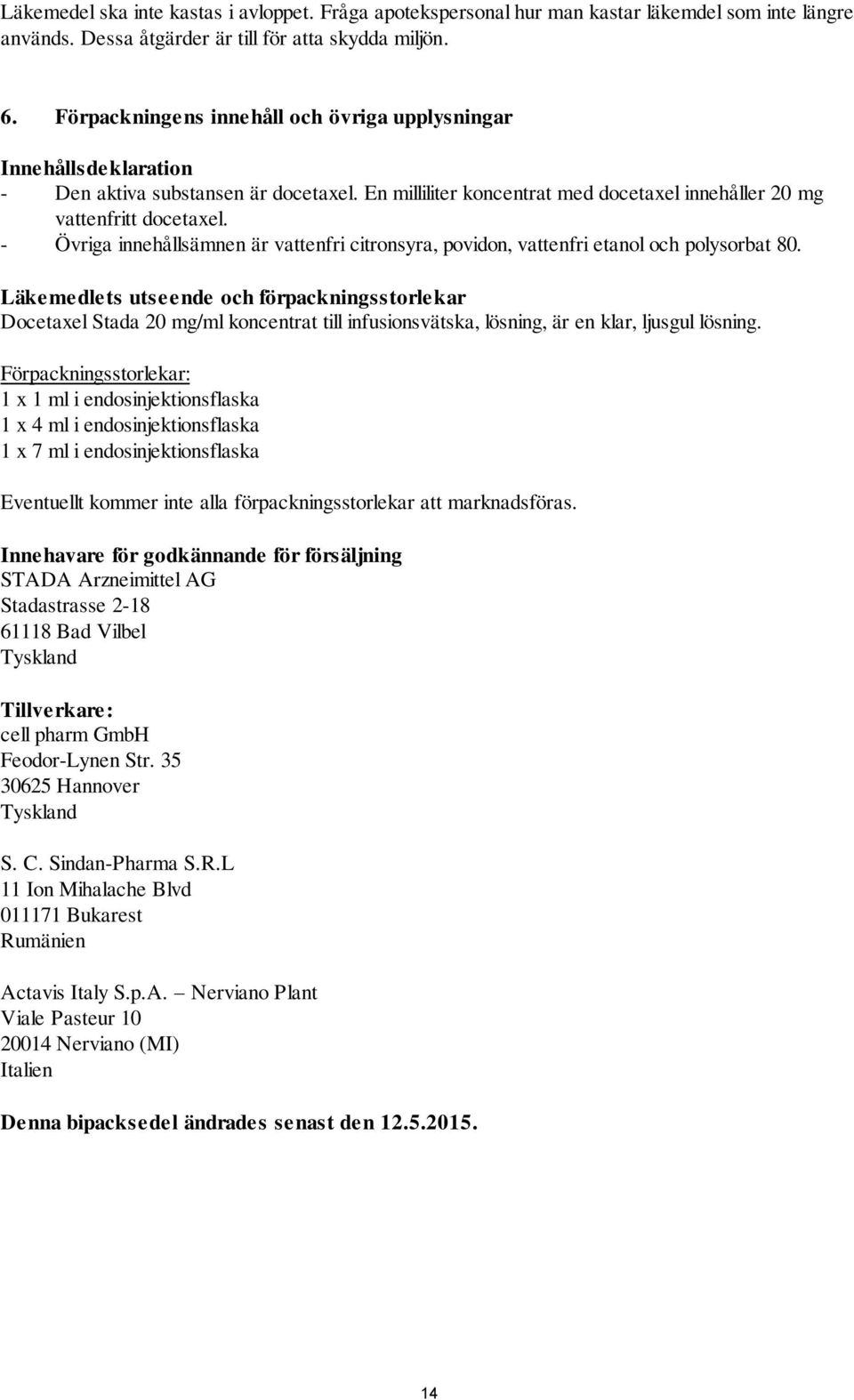 Läkemedel ska inte kastas i avloppet. Fråga apotekspersonal hur man kastar läkemdel som inte längre används. Dessa åtgärder är till för atta skydda miljön.

6. Förpackningens innehåll och övriga upplysningar

Innehållsdeklaration
- Den aktiva substansen är docetaxel. En milliliter koncentrat med docetaxel innehåller 20 mg vattenfritt docetaxel.
- Övriga innehållsämnen är vattenfri citronsyra, povidon, vattenfri etanol och polysorbat 80.

Läkemedlets utseende och förpackningsstorlekar
Docetaxel Stada 20 mg/ml koncentrat till infusionsvätska, lösning, är en klar, ljusgul lösning.

Förpackningsstorlekar:
1 x 1 ml i endosinjektionsflaska
1 x 4 ml i endosinjektionsflaska
1 x 7 ml i endosinjektionsflaska

Eventuellt kommer inte alla förpackningsstorlekar att marknadsföras.

Innehavare för godkännande för försäljning
STADA Arzneimittel AG
Stadastrasse 2-18
61118 Bad Vilbel
Tyskland

Tillverkare:
cell pharm GmbH
Feodor-Lynen Str. 35
30625 Hannover
Tyskland

S. C. Sindan-Pharma S.R.L
11 Ion Mihalache Blvd
011171 Bukarest
Rumänien

Actavis Italy S.p.A. – Nerviano Plant
Viale Pasteur 10
20014 Nerviano (MI)
Italien

Denna bipacksedel ändrades senast den 12.5.2015.

14